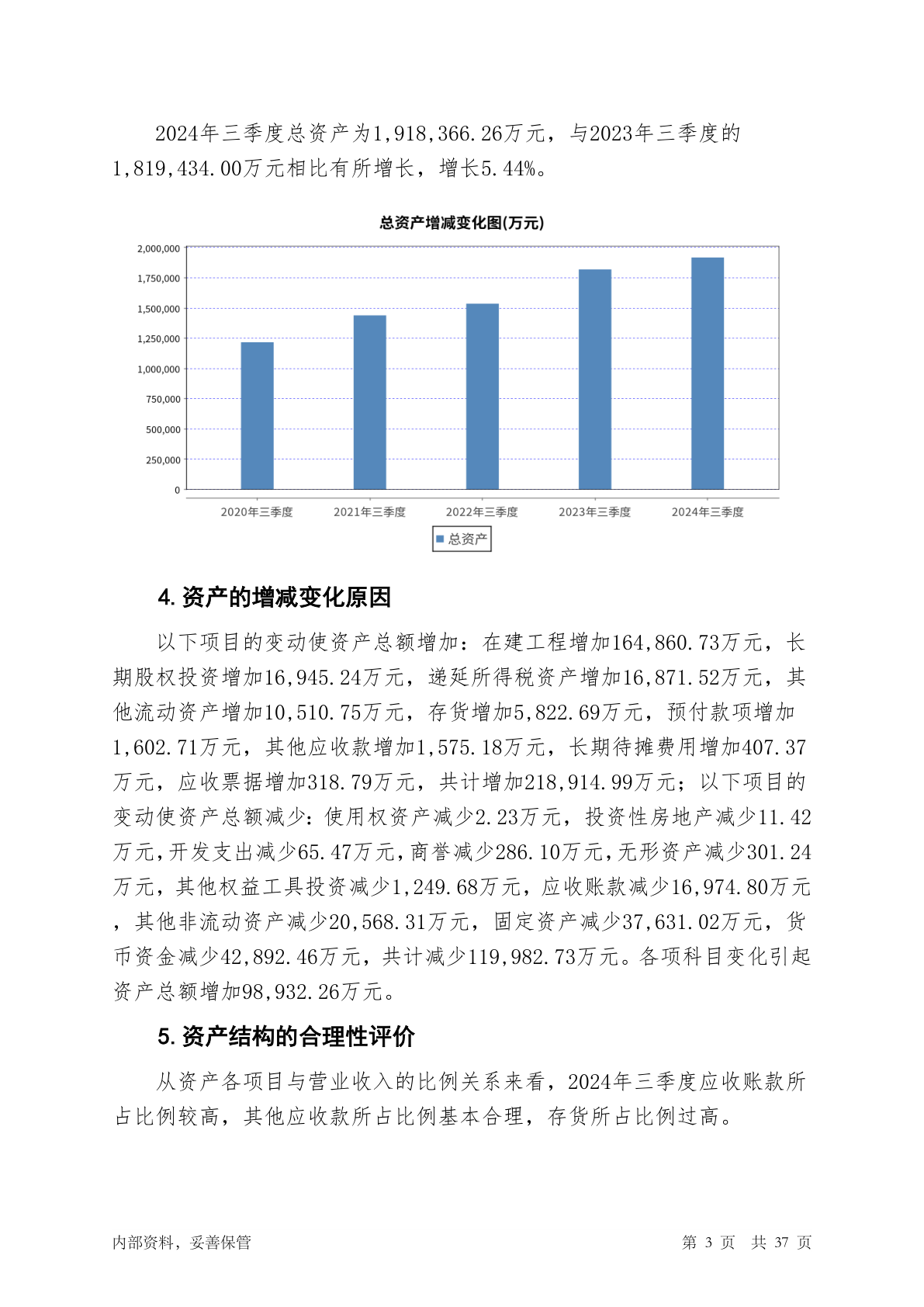 2024年三季度总资产为1,918,366.26万元，与2023年三季度的1,819,434.00万元相比有所增长，增长5.44%。

总资产增减变化图(万元)

2,000,000
1,750,000
1,500,000
1,250,000
1,000,000
750,000
500,000
250,000
0

2020年三季度 2021年三季度 2022年三季度 2023年三季度 2024年三季度

总资产

4. 资产的增减变化原因

以下项目的变动使资产总额增加：在建工程增加164,860.73万元，长期股权投资增加16,945.24万元，递延所得税资产增加16,871.52万元，其他流动资产增加10,510.75万元，存货增加5,822.69万元，预付款项增加1,602.71万元，其他应收款增加1,575.18万元，长期待摊费用增加407.37万元，应收票据增加318.79万元，共计增加218,914.99万元；以下项目的变动使资产总额减少：使用权资产减少2.23万元，投资性房地产减少11.42万元，开发支出减少65.47万元，商誉减少286.10万元，无形资产减少301.24万元，其他权益工具投资减少1,249.68万元，应收账款减少16,974.80万元，其他非流动资产减少20,568.31万元，固定资产减少37,631.02万元，货币资金减少42,892.46万元，共计减少119,982.73万元。各项科目变化引起资产总额增加98,932.26万元。

5. 资产结构的合理性评价

从资产各项目与营业收入的比例关系来看，2024年三季度应收账款所占比例较高，其他应收款所占比例基本合理，存货所占比例过高。

内部资料，妥善保管 第 3 页 共 37 页